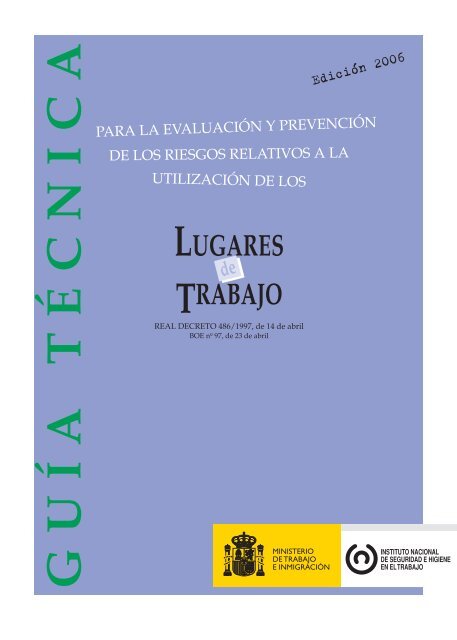 GUÍA TÉCNICA

Edición 2006

PARA LA EVALUACIÓN Y PREVENCIÓN DE LOS RIESGOS RELATIVOS A LA UTILIZACIÓN DE LOS

LUGARES de TRABAJO

REAL DECRETO 486/1997, de 14 de abril
BOE nº 97, de 23 de abril

MINISTERIO DE TRABAJO E INMIGRACIÓN

INSTITUTO NACIONAL DE SEGURIDAD E HIGIENE EN EL TRABAJO